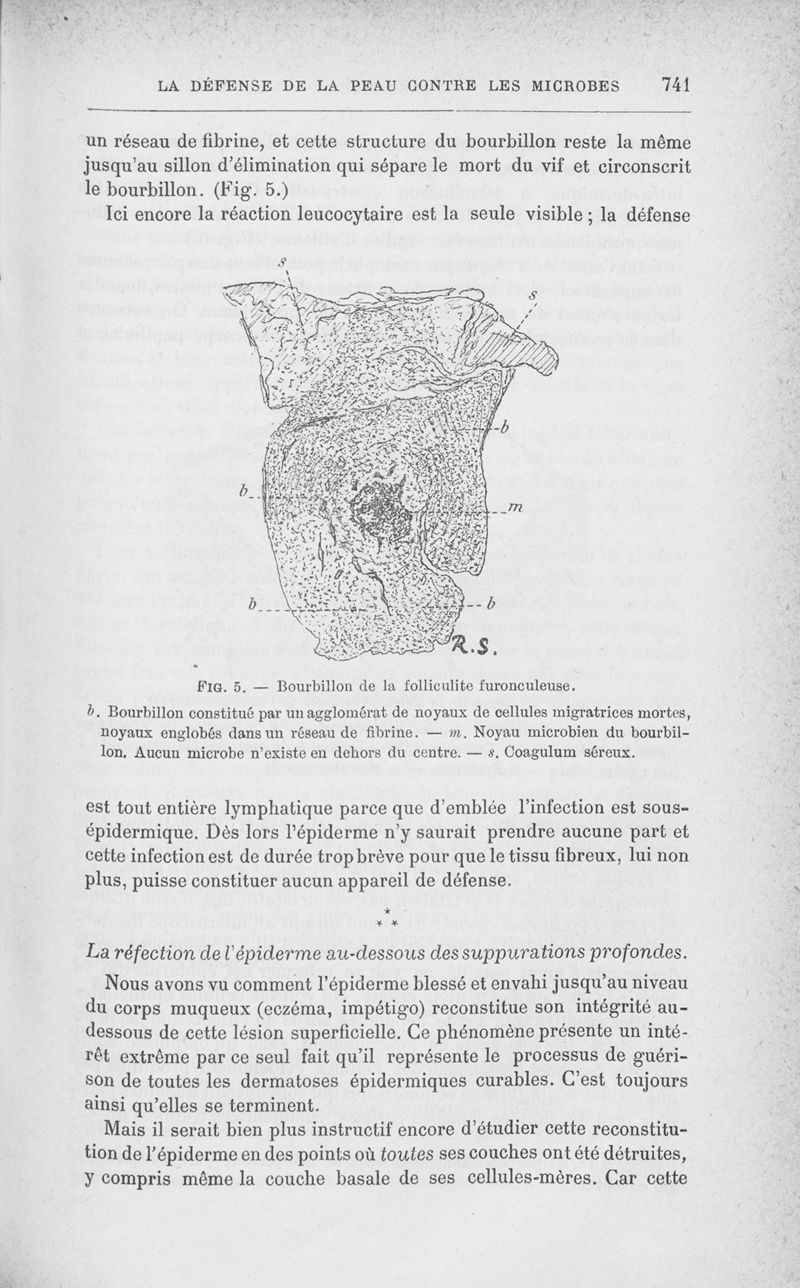 LA DÉFENSE DE LA PEAU CONTRE LES MICROBES 741

un réseau de fibrine, et cette structure du bourbillon reste la même jusqu'au sillon d'élimination qui sépare le mort du vif et circonscrit le bourbillon. (Fig. 5.)

Ici encore la réaction leucocytaire est la seule visible ; la défense

s
s
b
b
m
b
b
R.S.

FIG. 5. — Bourbillon de la folliculite furonculeuse.

b. Bourbillon constitué par un agglomérat de noyaux de cellules migratrices mortes, noyaux englobés dans un réseau de fibrine. — m. Noyau microbien du bourbillon. Aucun microbe n'existe en dehors du centre. — s. Coagulum séreux.

est tout entière lymphatique parce que d'emblée l'infection est sous-épidermique. Dès lors l'épiderme n'y saurait prendre aucune part et cette infection est de durée trop brève pour que le tissu fibreux, lui non plus, puisse constituer aucun appareil de défense.

* * *

La réfection de l'épiderme au-dessous des suppurations profondes.

Nous avons vu comment l'épiderme blessé et envahi jusqu'au niveau du corps muqueux (eczéma, impétigo) reconstitue son intégrité au-dessous de cette lésion superficielle. Ce phénomène présente un intérêt extrême par ce seul fait qu'il représente le processus de guérison de toutes les dermatoses épidermiques curables. C'est toujours ainsi qu'elles se terminent.

Mais il serait bien plus instructif encore d'étudier cette reconstitution de l'épiderme en des points où toutes ses couches ont été détruites, y compris même la couche basale de ses cellules-mères. Car cette